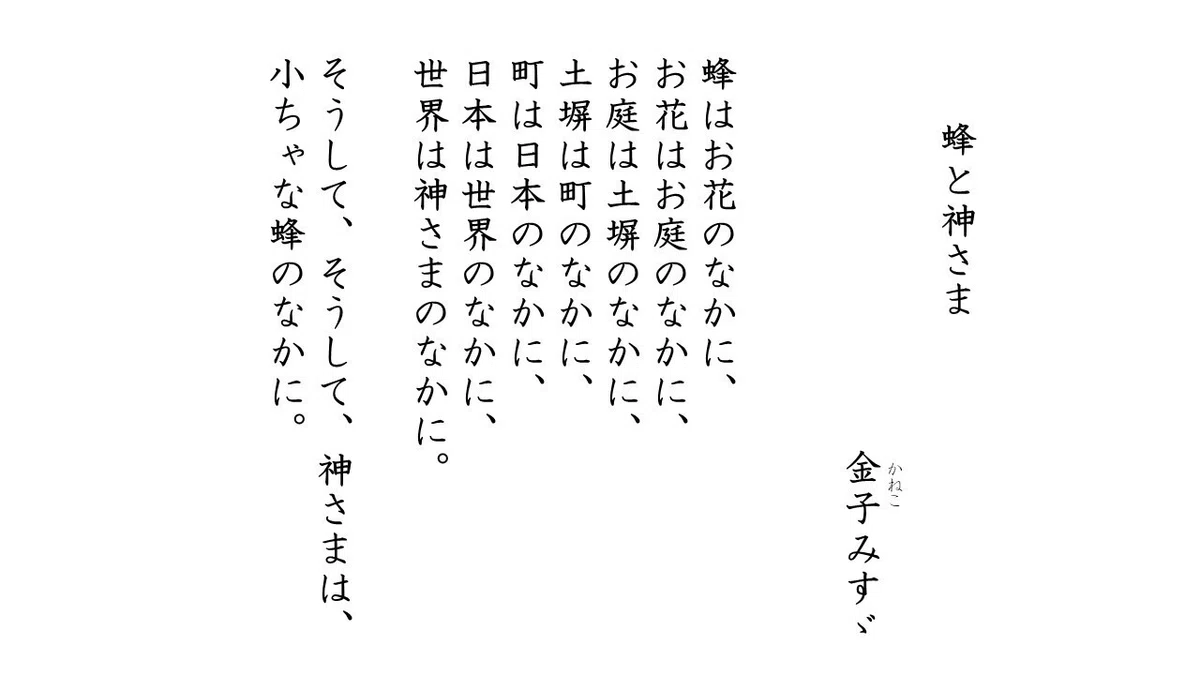 蜂と神さま

金子みすゞ

蜂はお花のなかに、
お花はお庭のなかに、
お庭は土塀のなかに、
土塀は町のなかに、
町は日本のなかに、
日本は世界のなかに、
世界は神さまのなかに。

そうして、そうして、神さまは、
小ちゃな蜂のなかに。